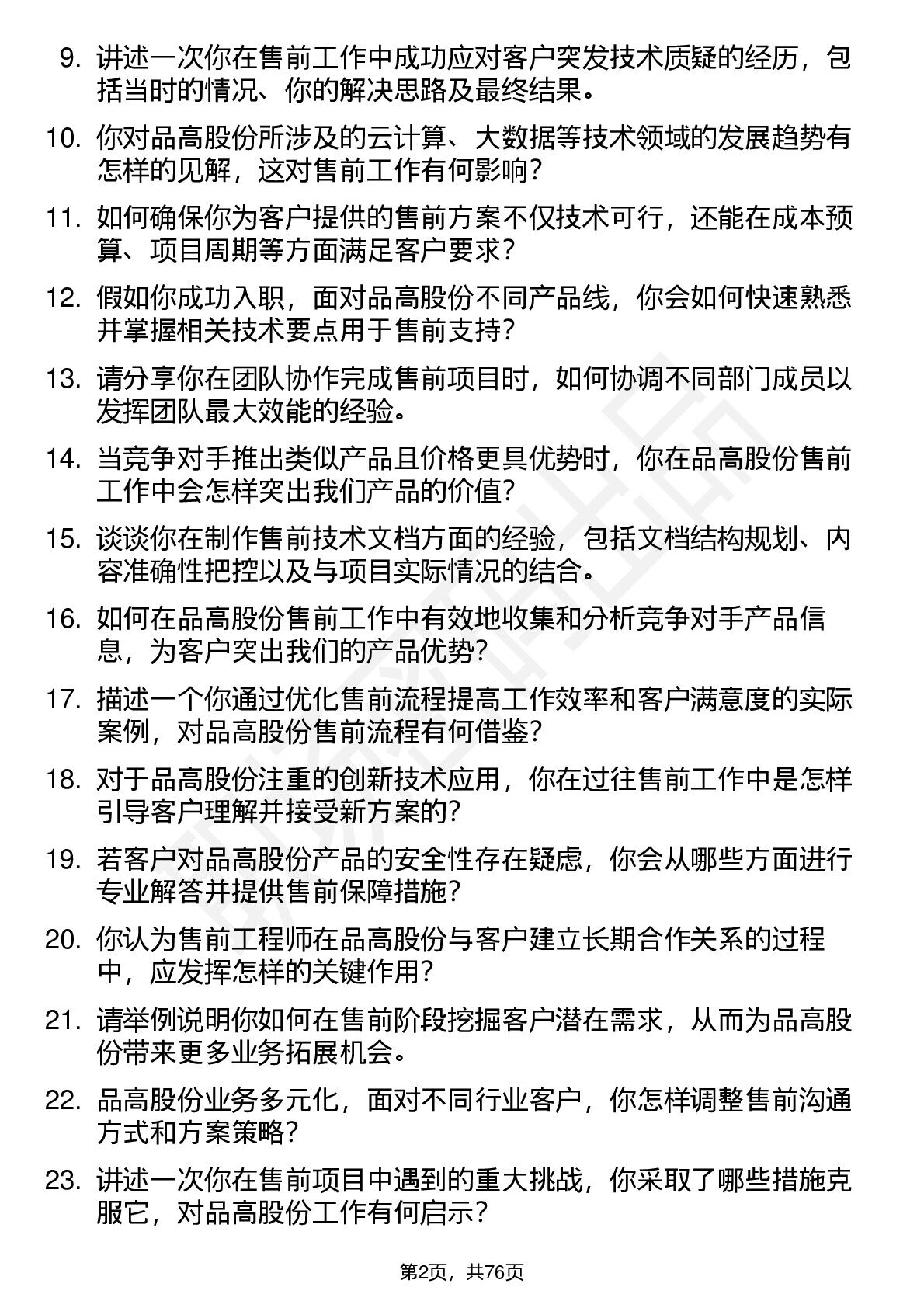 9. 讲述一次你在售前工作中成功应对客户突发技术质疑的经历，包括当时的情况、你的解决思路及最终结果。

10. 你对品高股份所涉及的云计算、大数据等技术领域的发展趋势有怎样的见解，这对售前工作有何影响？

11. 如何确保你为客户提供的售前方案不仅技术可行，还能在成本预算、项目周期等方面满足客户要求？

12. 假如你成功入职，面对品高股份不同产品线，你会如何快速熟悉并掌握相关技术要点用于售前支持？

13. 请分享你在团队协作完成售前项目时，如何协调不同部门成员以发挥团队最大效能的经验。

14. 当竞争对手推出类似产品且价格更具优势时，你在品高股份售前工作中会怎样突出我们产品的价值？

15. 谈谈你在制作售前技术文档方面的经验，包括文档结构规划、内容准确性把控以及与项目实际情况的结合。

16. 如何在品高股份售前工作中有效地收集和分析竞争对手产品信息，为客户突出我们的产品优势？

17. 描述一个你通过优化售前流程提高工作效率和客户满意度的实际案例，对品高股份售前流程有何借鉴？

18. 对于品高股份注重的创新技术应用，你在过往售前工作中是怎样引导客户理解并接受新方案的？

19. 若客户对品高股份产品的安全性存在疑虑，你会从哪些方面进行专业解答并提供售前保障措施？

20. 你认为售前工程师在品高股份与客户建立长期合作关系的过程中，应发挥怎样的关键作用？

21. 请举例说明你如何在售前阶段挖掘客户潜在需求，从而为品高股份带来更多业务拓展机会。

22. 品高股份业务多元化，面对不同行业客户，你怎样调整售前沟通方式和方案策略？

23. 讲述一次你在售前项目中遇到的重大挑战，你采取了哪些措施克服它，对品高股份工作有何启示？

第2页，共76页